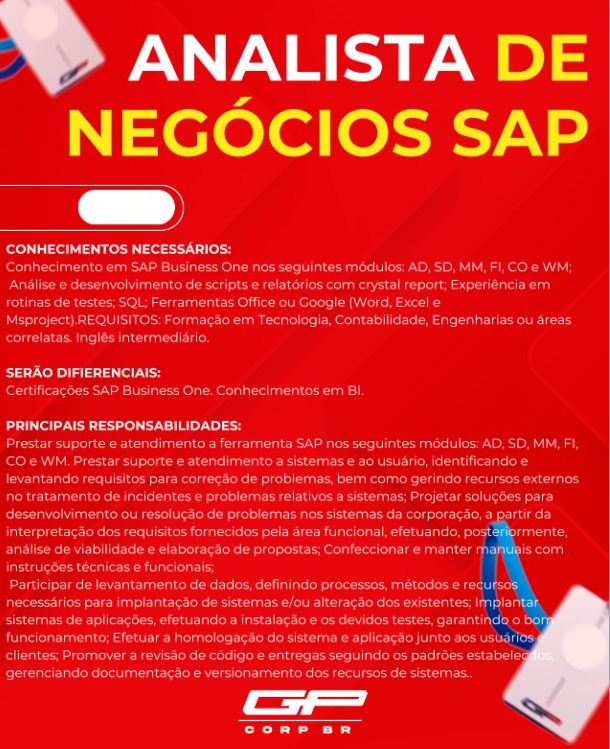 ANALISTA DE NEGÓCIOS SAP

CONHECIMENTOS NECESSÁRIOS:
Conhecimento em SAP Business One nos seguintes módulos: AD, SD, MM, FI, CO e WM; Análise e desenvolvimento de scripts e relatórios com crystal report; Experiência em rotinas de testes; SQL; Ferramentas Office ou Google (Word, Excel e Msproject).REQUISITOS: Formação em Tecnologia, Contabilidade, Engenharias ou áreas correlatas. Inglês intermediário.

SERÃO DIFIERENCIAIS:
Certificações SAP Business One. Conhecimentos em BI.

PRINCIPAIS RESPONSABILIDADES:
Prestar suporte e atendimento a ferramenta SAP nos seguintes módulos: AD, SD, MM, FI, CO e WM. Prestar suporte e atendimento a sistemas e ao usuário, identificando e levantando requisitos para correção de problemas, bem como gerindo recursos externos no tratamento de incidentes e problemas relativos a sistemas; Projetar soluções para desenvolvimento ou resolução de problemas nos sistemas da corporação, a partir da interpretação dos requisitos fornecidos pela área funcional, efetuando, posteriormente, análise de viabilidade e elaboração de propostas; Confeccionar e manter manuais com instruções técnicas e funcionais;
Participar de levantamento de dados, definindo processos, métodos e recursos necessários para implantação de sistemas e/ou alteração dos existentes; Implantar sistemas de aplicações, efetuando a instalação e os devidos testes, garantindo o bom funcionamento; Efetuar a homologação do sistema e aplicação junto aos usuários e clientes; Promover a revisão de código e entregas seguindo os padrões estabelecidos, gerenciando documentação e versionamento dos recursos de sistemas..

GP
CORP BR